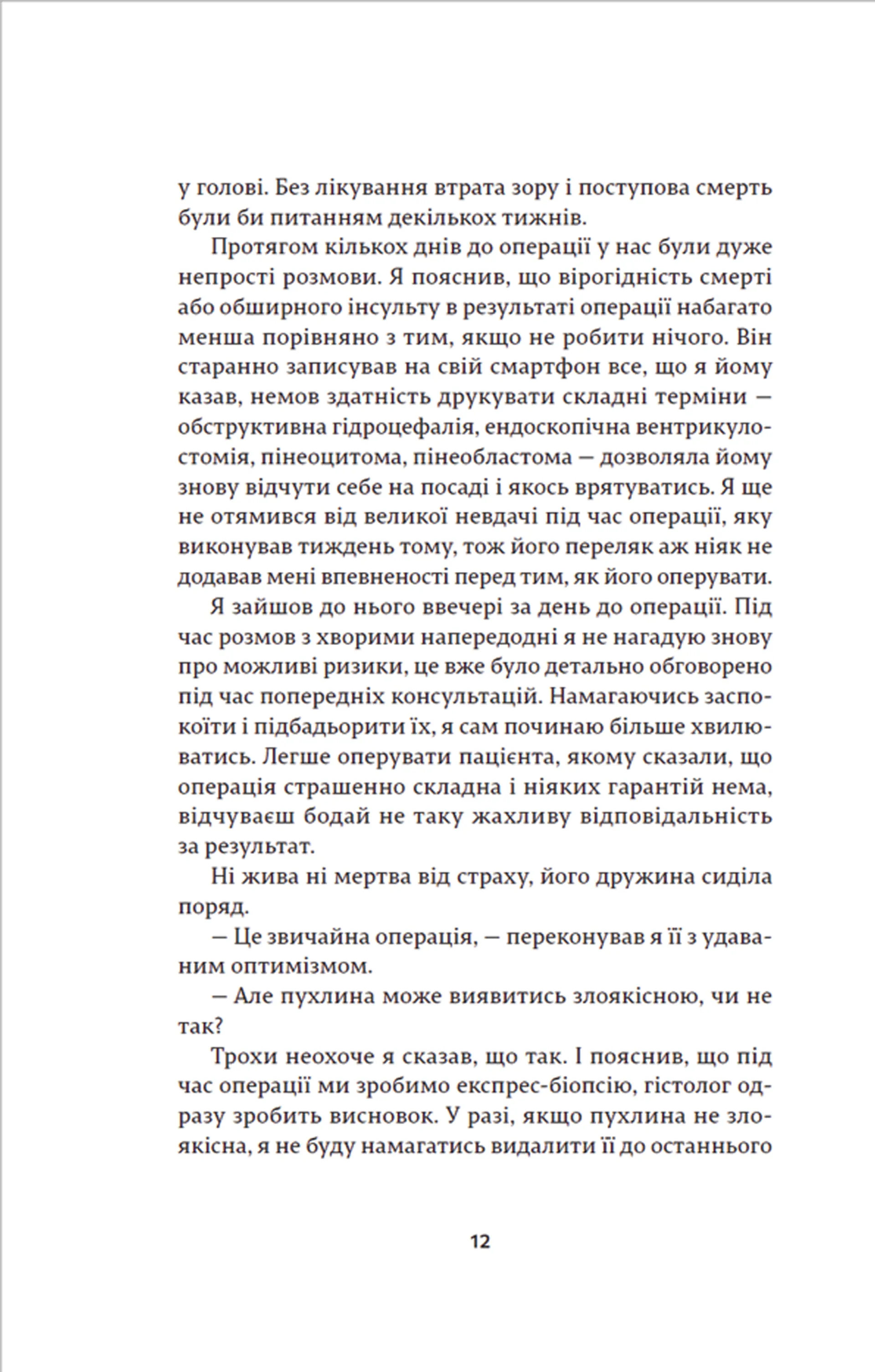 у голові. Без лікування втрата зору і поступова смерть були би питанням декількох тижнів.

Протягом кількох днів до операції у нас були дуже непрості розмови. Я пояснив, що вірогідність смерті або обширного інсульту в результаті операції набагато менша порівняно з тим, якщо не робити нічого. Він старанно записував на свій смартфон все, що я йому казав, немов здатність друкувати складні терміни — обструктивна гідроцефалія, ендоскопічна вентрикулостомія, пінеоцитома, пінеобластома — дозволяла йому знову відчути себе на посаді і якось врятуватись. Я ще не отямився від великої невдачі під час операції, яку виконував тиждень тому, тож його переляк аж ніяк не додавав мені впевненості перед тим, як його оперувати.

Я зайшов до нього ввечері за день до операції. Під час розмов з хворими напередодні я не нагадую знову про можливі ризики, це вже було детально обговорено під час попередніх консультацій. Намагаючись заспокоїти і підбадьорити їх, я сам починаю більше хвилюватись. Легше оперувати пацієнта, якому сказали, що операція страшенно складна і ніяких гарантій нема, відчуваєш бодай не таку жахливу відповідальність за результат.

Ні жива ні мертва від страху, його дружина сиділа поряд.

— Це звичайна операція, — переконував я її з удаваним оптимізмом.

— Але пухлина може виявитись злоякісною, чи не так?

Трохи неохоче я сказав, що так. І пояснив, що під час операції ми зробимо експрес-біопсію, гістолог одразу зробить висновок. У разі, якщо пухлина не злоякісна, я не буду намагатись видалити її до останнього

12